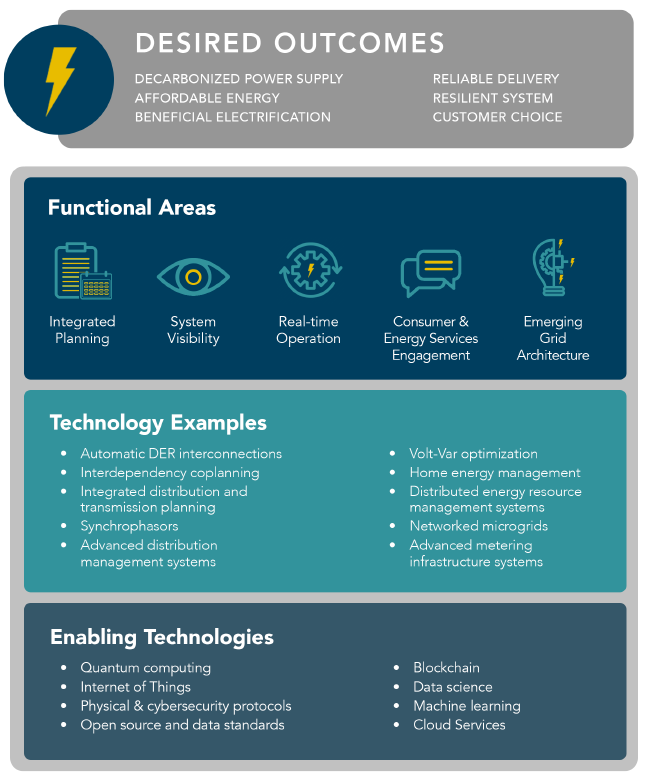 DESIRED OUTCOMES

DECARBONIZED POWER SUPPLY
AFFORDABLE ENERGY
BENEFICIAL ELECTRIFICATION

RELIABLE DELIVERY
RESILIENT SYSTEM
CUSTOMER CHOICE

Functional Areas

Integrated Planning

System Visibility

Real-time Operation

Consumer & Energy Services Engagement

Emerging Grid Architecture

Technology Examples

- Automatic DER interconnections
- Interdependency coplanning
- Integrated distribution and transmission planning
- Synchrophasors
- Advanced distribution management systems

- Volt-Var optimization
- Home energy management
- Distributed energy resource management systems
- Networked microgrids
- Advanced metering infrastructure systems

Enabling Technologies

- Quantum computing
- Internet of Things
- Physical & cybersecurity protocols
- Open source and data standards

- Blockchain
- Data science
- Machine learning
- Cloud Services